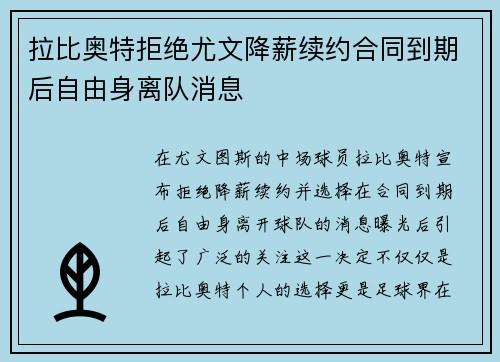 拉比奥特拒绝尤文降薪续约合同到期后自由身离队消息

在尤文图斯的中场球员拉比奥特宣布拒绝降薪续约并选择在合同到期后自由身离开球队的消息曝光后引起了广泛的关注这一决定不仅仅是拉比奥特个人的选择更是足球界在